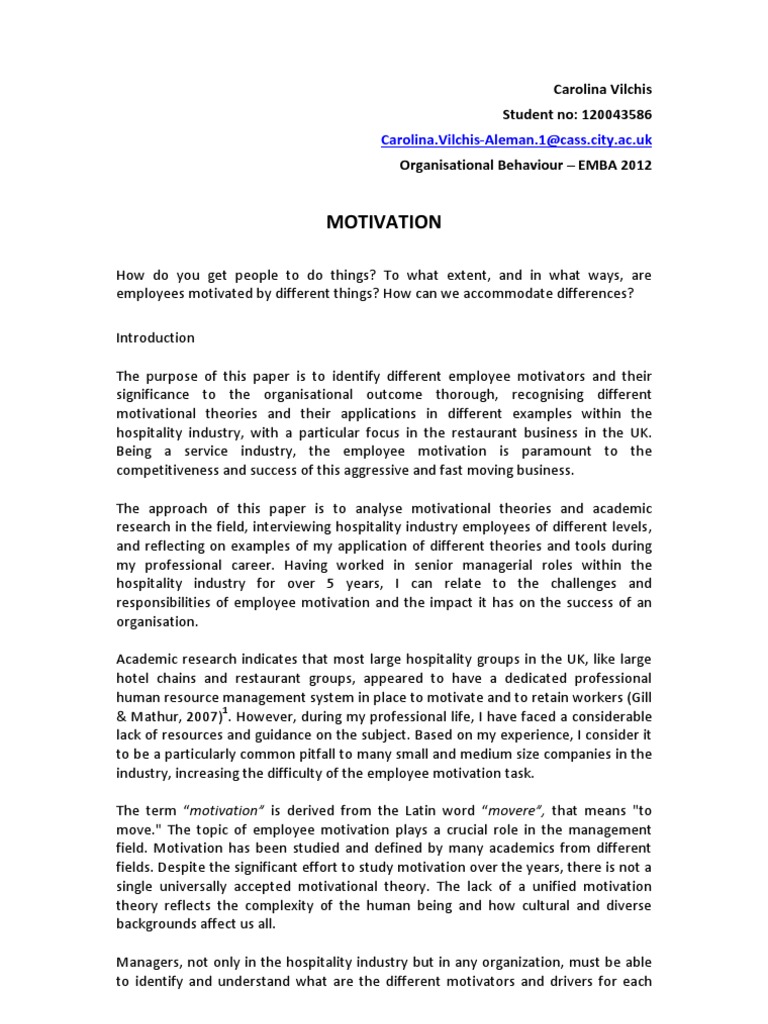 Carolina Vilchis
Student no: 120043586
Carolina.Vilchis-Aleman.1@cass.city.ac.uk
Organisational Behaviour – EMBA 2012

MOTIVATION

How do you get people to do things? To what extent, and in what ways, are employees motivated by different things? How can we accommodate differences?

Introduction

The purpose of this paper is to identify different employee motivators and their significance to the organisational outcome thorough, recognising different motivational theories and their applications in different examples within the hospitality industry, with a particular focus in the restaurant business in the UK. Being a service industry, the employee motivation is paramount to the competitiveness and success of this aggressive and fast moving business.

The approach of this paper is to analyse motivational theories and academic research in the field, interviewing hospitality industry employees of different levels, and reflecting on examples of my application of different theories and tools during my professional career. Having worked in senior managerial roles within the hospitality industry for over 5 years, I can relate to the challenges and responsibilities of employee motivation and the impact it has on the success of an organisation.

Academic research indicates that most large hospitality groups in the UK, like large hotel chains and restaurant groups, appeared to have a dedicated professional human resource management system in place to motivate and to retain workers (Gill & Mathur, 2007)$^1$. However, during my professional life, I have faced a considerable lack of resources and guidance on the subject. Based on my experience, I consider it to be a particularly common pitfall to many small and medium size companies in the industry, increasing the difficulty of the employee motivation task.

The term "motivation" is derived from the Latin word "movere", that means "to move." The topic of employee motivation plays a crucial role in the management field. Motivation has been studied and defined by many academics from different fields. Despite the significant effort to study motivation over the years, there is not a single universally accepted motivational theory. The lack of a unified motivation theory reflects the complexity of the human being and how cultural and diverse backgrounds affect us all.

Managers, not only in the hospitality industry but in any organization, must be able to identify and understand what are the different motivators and drivers for each